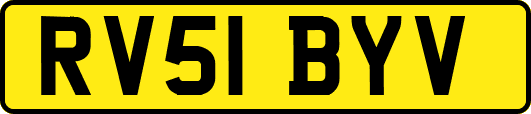 RV51 BYV